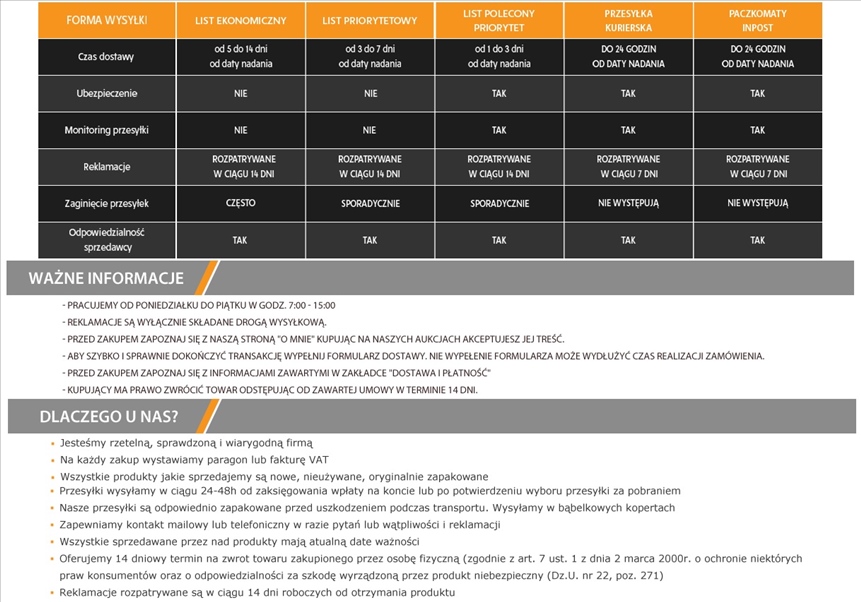 | FORMA WYSYŁKI | LIST EKONOMICZNY | LIST PRIORYTETOWY | LIST POLECONY PRIORYTET | PRZESYŁKA KURIERSKA | PACZKOMATY INPOST |
|---|---|---|---|---|---|
| Czas dostawy | od 5 do 14 dni od daty nadania | od 3 do 7 dni od daty nadania | od 1 do 3 dni od daty nadania | DO 24 GODZIN OD DATY NADANIA | DO 24 GODZIN OD DATY NADANIA |
| Ubezpieczenie | NIE | NIE | TAK | TAK | TAK |
| Monitoring przesyłki | NIE | NIE | TAK | TAK | TAK |
| Reklamacje | ROZPATRYWANE W CIĄGU 14 DNI | ROZPATRYWANE W CIĄGU 14 DNI | ROZPATRYWANE W CIĄGU 14 DNI | ROZPATRYWANE W CIĄGU 7 DNI | ROZPATRYWANE W CIĄGU 7 DNI |
| Zaginięcie przesyłek | CZĘSTO | SPORADYCZNIE | SPORADYCZNIE | NIE WYSTĘPUJĄ | NIE WYSTĘPUJĄ |
| Odpowiedzialność sprzedawcy | TAK | TAK | TAK | TAK | TAK |

WAŻNE INFORMACJE

- PRACUJEMY OD PONIEDZIAŁKU DO PIĄTKU W GODZ. 7:00 - 15:00
- REKLAMACJE SĄ WYŁĄCZNIE SKŁADANE DROGĄ WYSYŁKOWĄ.
- PRZED ZAKUPEM ZAPOZNAJ SIĘ Z NASZĄ STRONĄ "O MNIE" KUPUJĄC NA NASZYCH AUKCJACH AKCEPTUJESZ JEJ TREŚĆ.
- ABY SZYBKO I SPRAWNIE DOKOŃCZYĆ TRANSAKCJĘ WYPEŁNIJ FORMULARZ DOSTAWY. NIE WYPEŁENIE FORMULARZA MOŻE WYDŁUŻYĆ CZAS REALIZACJI ZAMÓWIENIA.
- PRZED ZAKUPEM ZAPOZNAJ SIĘ Z INFORMACJAMI ZAWARTYMI W ZAKŁADCE "DOSTAWA I PŁATNOŚĆ"
- KUPUJĄCY MA PRAWO ZWRÓCIĆ TOWAR ODSTĘPUJĄC OD ZAWARTEJ UMOWY W TERMINIE 14 DNI.

DLACZEGO U NAS?

• Jesteśmy rzetelną, sprawdzoną i wiarygodną firmą
• Na każdy zakup wystawiamy paragon lub fakturę VAT
• Wszystkie produkty jakie sprzedajemy są nowe, nieużywane, oryginalnie zapakowane
• Przesyłki wysyłamy w ciągu 24-48h od zaksięgowania wpłaty na koncie lub po potwierdzeniu wyboru przesyłki za pobraniem
• Nasze przesyłki są odpowiednio zapakowane przed uszkodzeniem podczas transportu. Wysyłamy w bąbelkowych kopertach
• Zapewniamy kontakt mailowy lub telefoniczny w razie pytań lub wątpliwości i reklamacji
• Wszystkie sprzedawane przez nad produkty mają atualną date ważności
• Oferujemy 14 dniowy termin na zwrot towaru zakupionego przez osobę fizyczną (zgodnie z art. 7 ust. 1 z dnia 2 marca 2000r. o ochronie niektórych praw konsumentów oraz o odpowiedzialności za szkodę wyrządzoną przez produkt niebezpieczny (Dz.U. nr 22, poz. 271)
• Reklamacje rozpatrywane są w ciągu 14 dni roboczych od otrzymania produktu